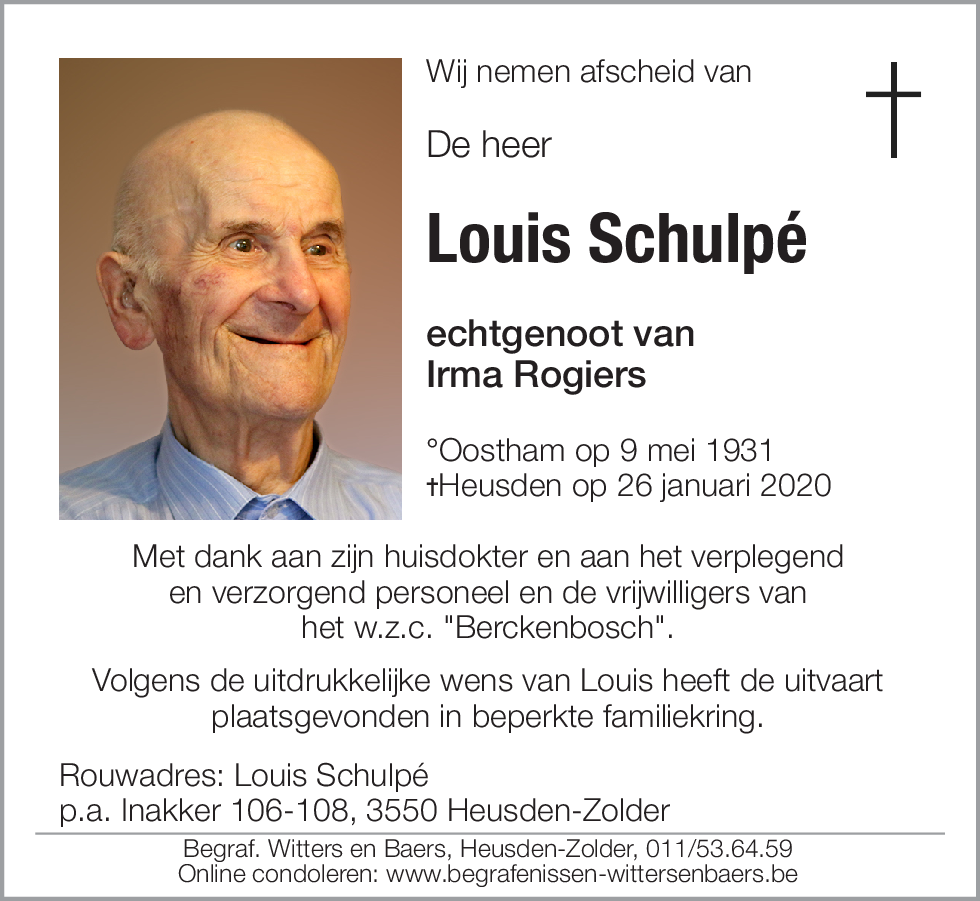 Wij nemen afscheid van

De heer

Louis Schulpé

echtgenoot van
Irma Rogiers

°Oostham op 9 mei 1931
†Heusden op 26 januari 2020

Met dank aan zijn huisdokter en aan het verplegend en verzorgend personeel en de vrijwilligers van het w.z.c. "Berckenbosch".

Volgens de uitdrukkelijke wens van Louis heeft de uitvaart plaatsgevonden in beperkte familiekring.

Rouwadres: Louis Schulpé
p.a. Inakker 106-108, 3550 Heusden-Zolder

Begraf. Witters en Baers, Heusden-Zolder, 011/53.64.59
Online condoleren: www.begrafenissen-wittersenbaers.be